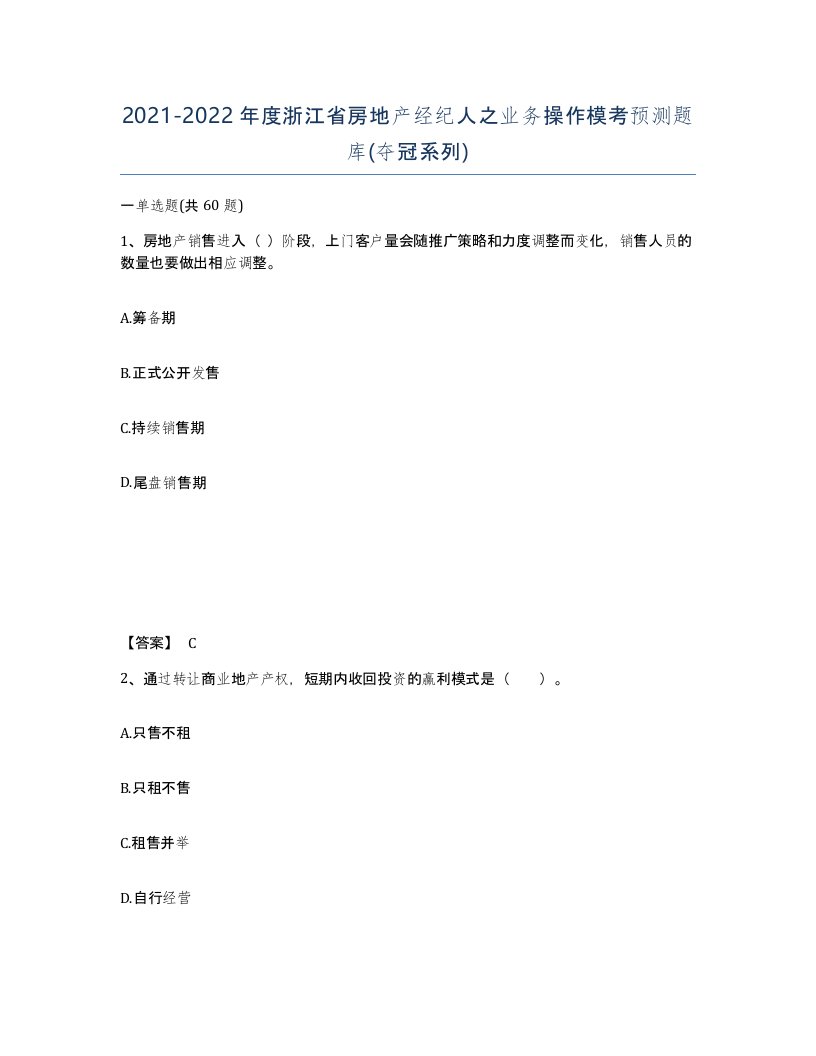 2021-2022年度浙江省房地产经纪人之业务操作模考预测题库(夺冠系列)

一单选题(共 60 题)

1、房地产销售进入（ ）阶段，上门客户量会随推广策略和力度调整而变化，销售人员的数量也要做出相应调整。

A.筹备期

B.正式公开发售

C.持续销售期

D.尾盘销售期

【答案】 C

2、通过转让商业地产产权，短期内收回投资的赢利模式是（　　）。

A.只售不租

B.只租不售

C.租售并举

D.自行经营